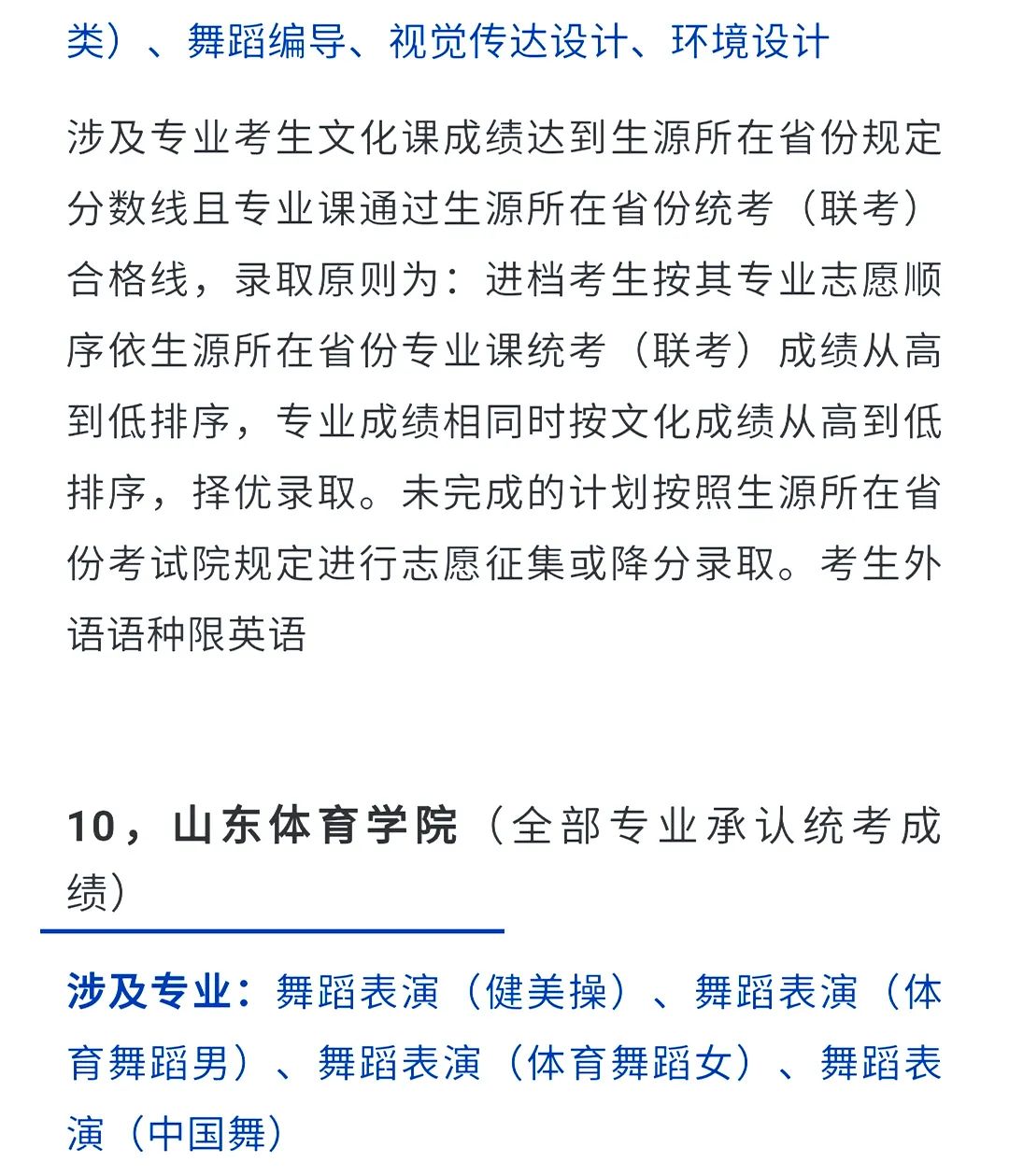 类）、舞蹈编导、视觉传达设计、环境设计

涉及专业考生文化课成绩达到生源所在省份规定分数线且专业课通过生源所在省份统考（联考）合格线，录取原则为：进档考生按其专业志愿顺序依生源所在省份专业课统考（联考）成绩从高到低排序，专业成绩相同时按文化成绩从高到低排序，择优录取。未完成的计划按照生源所在省份考试院规定进行志愿征集或降分录取。考生外语语种限英语

10，山东体育学院（全部专业承认统考成绩）

涉及专业：舞蹈表演（健美操）、舞蹈表演（体育舞蹈男）、舞蹈表演（体育舞蹈女）、舞蹈表演（中国舞）